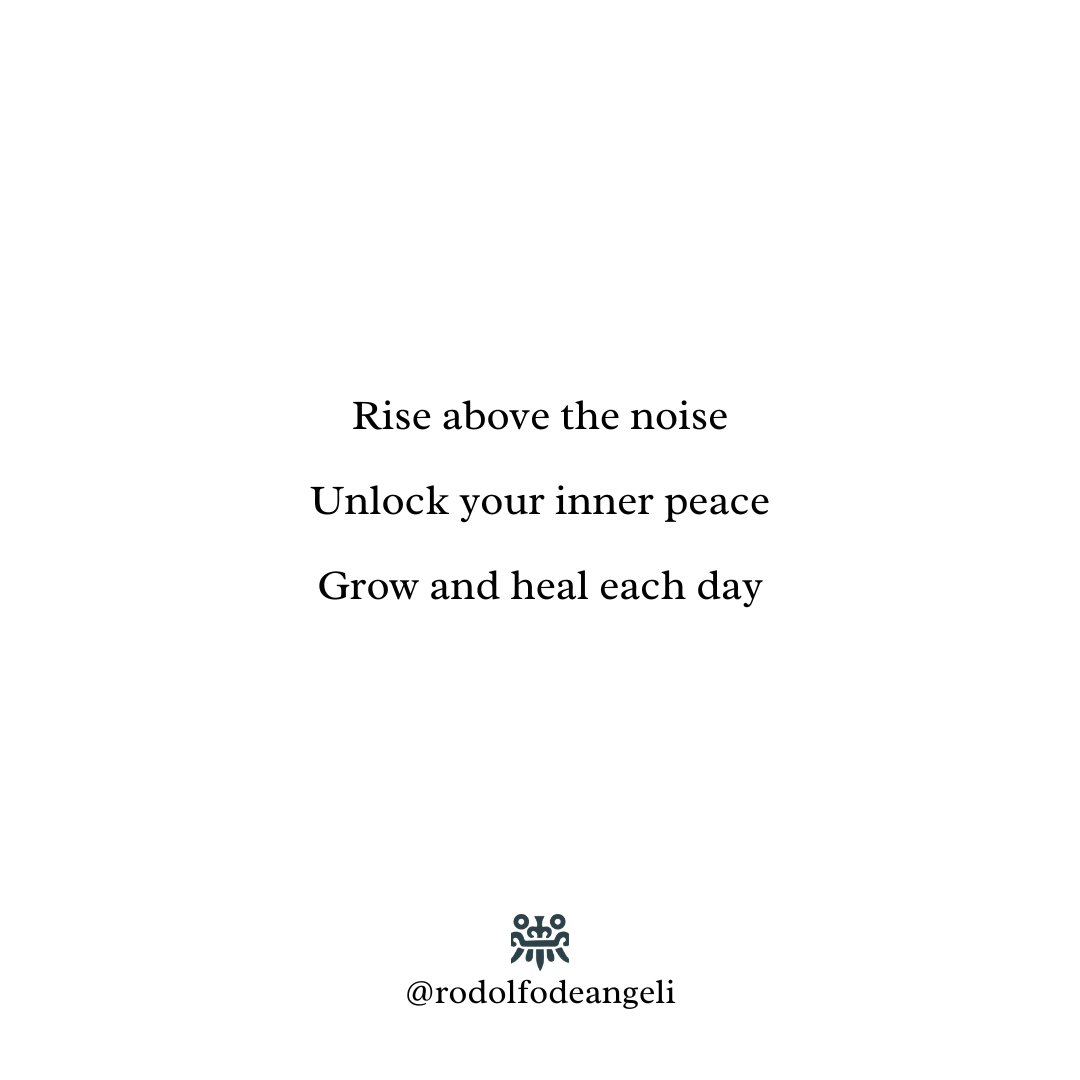 Rise above the noise

Unlock your inner peace

Grow and heal each day

@rodolfodeangeli